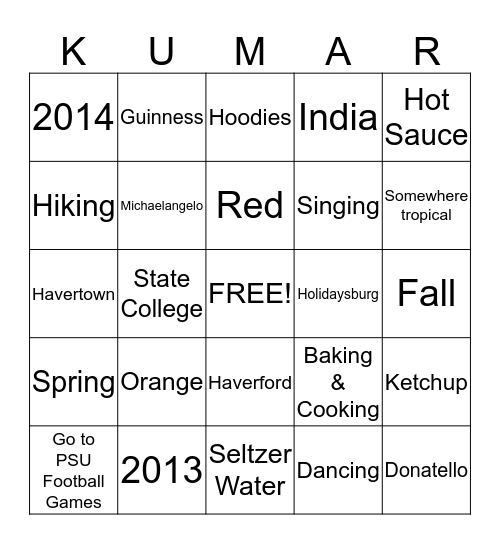 | K | U | M | A | R |
|---|---|---|---|---|
| 2014 | Guinness | Hoodies | India | Hot Sauce |
| Hiking | Michaelangelo | Red | Singing | Somewhere tropical |
| Havertown | State College | FREE! | Holidaysburg | Fall |
| Spring | Orange | Haverford | Baking & Cooking | Ketchup |
| Go to PSU Football Games | 2013 | Seltzer Water | Dancing | Donatello |